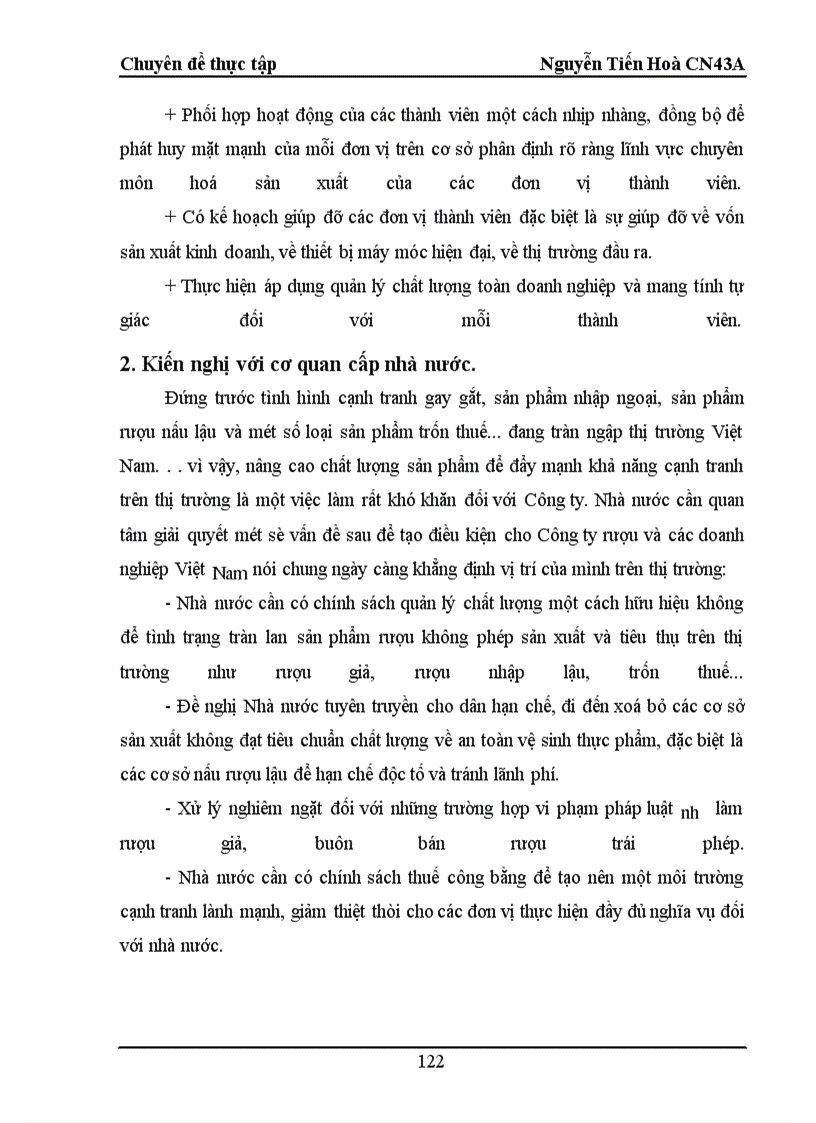 Chuyên đề thực tập Nguyễn Tiến Hoà CN43A

+ Phối hợp hoạt động của các thành viên một cách nhịp nhàng, đồng bộ để phát huy mặt mạnh của mỗi đơn vị trên cơ sở phân định rõ ràng lĩnh vực chuyên môn hoá sản xuất của các đơn vị thành viên.

+ Có kế hoạch giúp đỡ các đơn vị thành viên đặc biệt là sự giúp đỡ về vốn sản xuất kinh doanh, về thiết bị máy móc hiện đại, về thị trường đầu ra.

+ Thực hiện áp dụng quản lý chất lượng toàn doanh nghiệp và mang tính tự giác đối với mỗi thành viên.

2. Kiến nghị với cơ quan cấp nhà nước.

Đứng trước tình hình cạnh tranh gay gắt, sản phẩm nhập ngoại, sản phẩm rượu nấu lậu và mét số loại sản phẩm trốn thuế... đang tràn ngập thị trường Việt Nam. . . vì vậy, nâng cao chất lượng sản phẩm để đẩy mạnh khả năng cạnh tranh trên thị trường là một việc làm rất khó khăn đối với Công ty. Nhà nước cần quan tâm giải quyết mét sè vấn đề sau để tạo điều kiện cho Công ty rượu và các doanh nghiệp Việt Nam nói chung ngày càng khẳng định vị trí của mình trên thị trường:

- Nhà nước cần có chính sách quản lý chất lượng một cách hữu hiệu không để tình trạng tràn lan sản phẩm rượu không phép sản xuất và tiêu thụ trên thị trường như rượu giả, rượu nhập lậu, trốn thuế...

- Đề nghị Nhà nước tuyên truyền cho dân hạn chế, đi đến xoá bỏ các cơ sở sản xuất không đạt tiêu chuẩn chất lượng về an toàn vệ sinh thực phẩm, đặc biệt là các cơ sở nấu rượu lậu để hạn chế độc tố và tránh lãnh phí.

- Xử lý nghiêm ngặt đối với những trường hợp vi phạm pháp luật nh làm rượu giả, buôn bán rượu trái phép.

- Nhà nước cần có chính sách thuế công bằng để tạo nên một môi trường cạnh tranh lành mạnh, giảm thiệt thòi cho các đơn vị thực hiện đầy đủ nghĩa vụ đối với nhà nước.

122